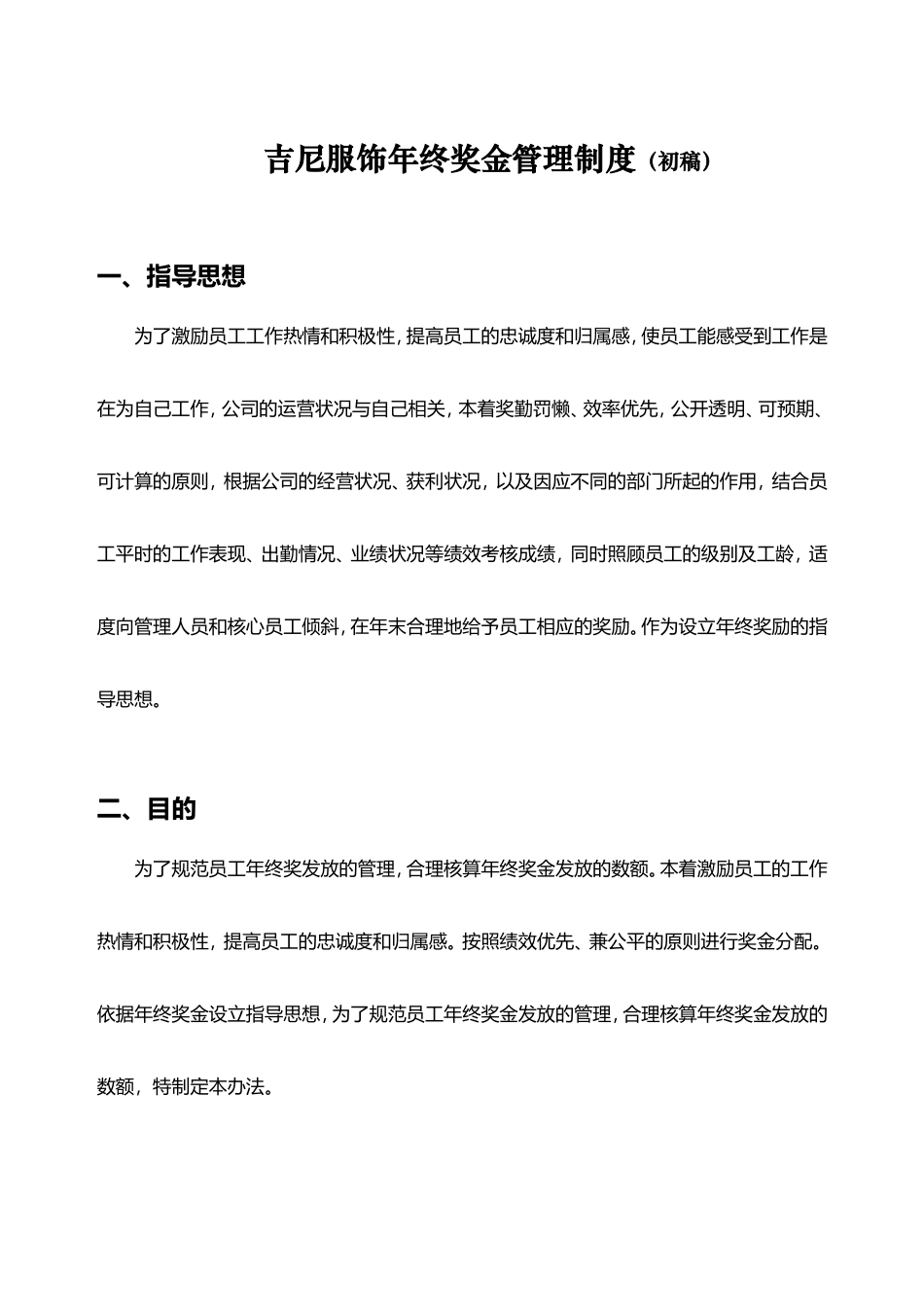 吉尼服饰年终奖金管理制度（初稿）

一、指导思想

为了激励员工工作热情和积极性，提高员工的忠诚度和归属感，使员工能感受到工作是在为自己工作，公司的运营状况与自己相关，本着奖勤罚懒、效率优先，公开透明、可预期、可计算的原则，根据公司的经营状况、获利状况，以及因应不同的部门所起的作用，结合员工平时的工作表现、出勤情况、业绩状况等绩效考核成绩，同时照顾员工的级别及工龄，适度向管理人员和核心员工倾斜，在年末合理地给予员工相应的奖励。作为设立年终奖励的指导思想。

二、目的

为了规范员工年终奖发放的管理，合理核算年终奖金发放的数额。本着激励员工的工作热情和积极性，提高员工的忠诚度和归属感。按照绩效优先、兼公平的原则进行奖金分配。依据年终奖金设立指导思想，为了规范员工年终奖金发放的管理，合理核算年终奖金发放的数额，特制定本办法。